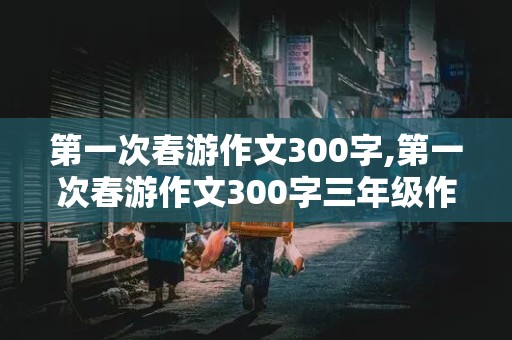 第一次春游作文300字,第一次春游作文300字三年级作